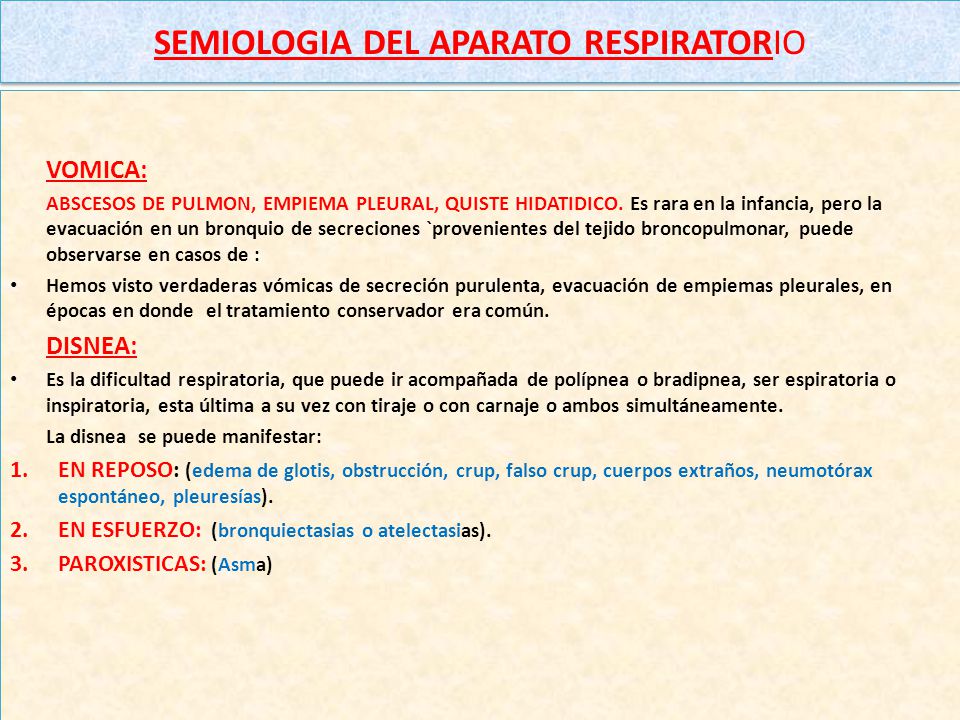 SEMIOLOGIA DEL APARATO RESPIRATORIO

VOMICA:

ABSCESOS DE PULMON, EMPIEMA PLEURAL, QUISTE HIDATIDICO. Es rara en la infancia, pero la evacuación en un bronquio de secreciones `provenientes del tejido broncopulmonar, puede observarse en casos de :

• Hemos visto verdaderas vómicas de secreción purulenta, evacuación de empiemas pleurales, en épocas en donde el tratamiento conservador era común.

DISNEA:

• Es la dificultad respiratoria, que puede ir acompañada de polípnea o bradipnea, ser espiratoria o inspiratoria, esta última a su vez con tiraje o con carnaje o ambos simultáneamente.

La disnea se puede manifestar:

1. EN REPOSO: (edema de glotis, obstrucción, crup, falso crup, cuerpos extraños, neumotórax espontáneo, pleuresías).
2. EN ESFUERZO: (bronquiectasias o atelectasias).
3. PAROXISTICAS: (Asma)